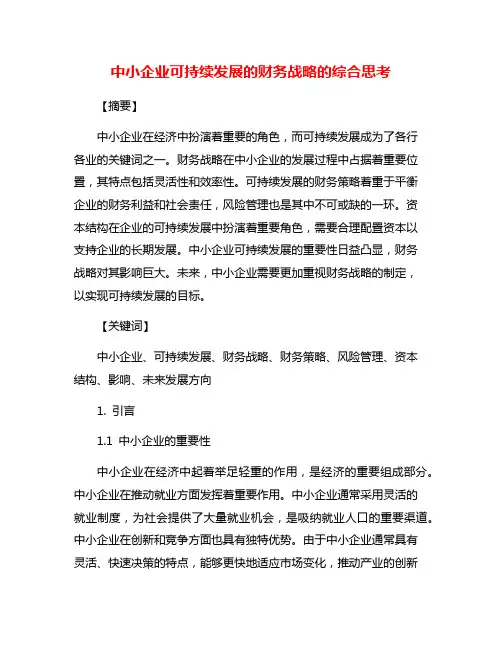 中小企业可持续发展的财务战略的综合思考

【摘要】

中小企业在经济中扮演着重要的角色，而可持续发展成为了各行各业的关键词之一。财务战略在中小企业的发展过程中占据着重要位置，其特点包括灵活性和效率性。可持续发展的财务策略着重于平衡企业的财务利益和社会责任，风险管理也是其中不可或缺的一环。资本结构在企业的可持续发展中扮演着重要角色，需要合理配置资本以支持企业的长期发展。中小企业可持续发展的重要性日益凸显，财务战略对其影响巨大。未来，中小企业需要更加重视财务战略的制定，以实现可持续发展的目标。

【关键词】

中小企业、可持续发展、财务战略、财务策略、风险管理、资本结构、影响、未来发展方向

1. 引言

1.1 中小企业的重要性

中小企业在经济中起着举足轻重的作用，是经济的重要组成部分。中小企业在推动就业方面发挥着重要作用。中小企业通常采用灵活的就业制度，为社会提供了大量就业机会，是吸纳就业人口的重要渠道。中小企业在创新和竞争方面也具有独特优势。由于中小企业通常具有灵活、快速决策的特点，能够更快地适应市场变化，推动产业的创新